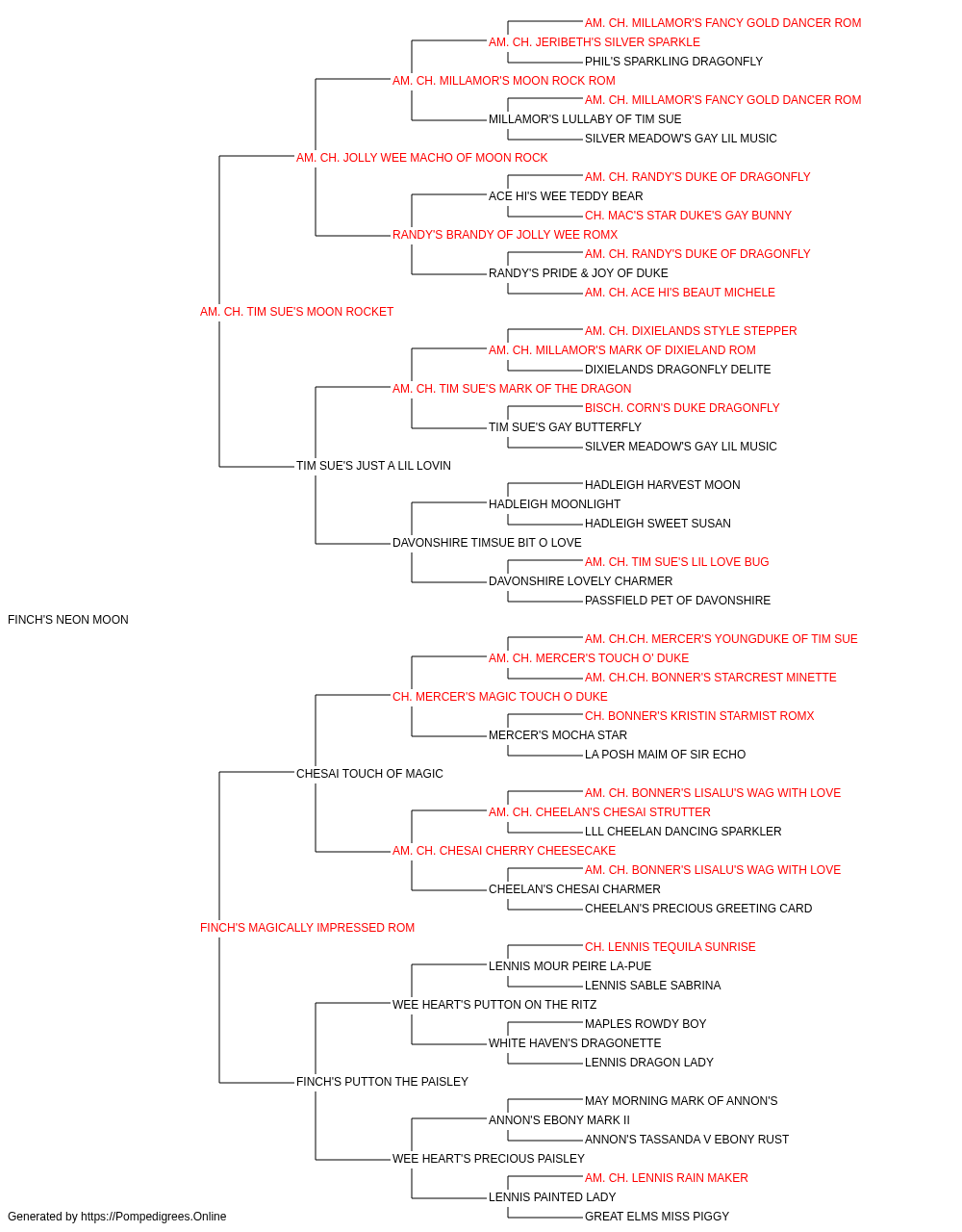 AM. CH. MILLAMOR'S FANCY GOLD DANCER ROM
AM. CH. JERIBETH'S SILVER SPARKLE
PHIL'S SPARKLING DRAGONFLY
AM. CH. MILLAMOR'S MOON ROCK ROM
AM. CH. MILLAMOR'S FANCY GOLD DANCER ROM
MILLAMOR'S LULLABY OF TIM SUE
SILVER MEADOW'S GAY LIL MUSIC
AM. CH. JOLLY WEE MACHO OF MOON ROCK
AM. CH. RANDY'S DUKE OF DRAGONFLY
ACE HI'S WEE TEDDY BEAR
CH. MAC'S STAR DUKE'S GAY BUNNY
RANDY'S BRANDY OF JOLLY WEE ROMX
AM. CH. RANDY'S DUKE OF DRAGONFLY
RANDY'S PRIDE & JOY OF DUKE
AM. CH. ACE HI'S BEAUT MICHELE
AM. CH. TIM SUE'S MOON ROCKET
AM. CH. DIXIELANDS STYLE STEPPER
AM. CH. MILLAMOR'S MARK OF DIXIELAND ROM
DIXIELANDS DRAGONFLY DELITE
AM. CH. TIM SUE'S MARK OF THE DRAGON
BISCH. CORN'S DUKE DRAGONFLY
TIM SUE'S GAY BUTTERFLY
SILVER MEADOW'S GAY LIL MUSIC
TIM SUE'S JUST A LIL LOVIN
HADLEIGH HARVEST MOON
HADLEIGH MOONLIGHT
HADLEIGH SWEET SUSAN
DAVONSHIRE TIMSUE BIT O LOVE
AM. CH. TIM SUE'S LIL LOVE BUG
DAVONSHIRE LOVELY CHARMER
PASSFIELD PET OF DAVONSHIRE
FINCH'S NEON MOON
AM. CH.CH. MERCER'S YOUNGDUKE OF TIM SUE
AM. CH. MERCER'S TOUCH O' DUKE
AM. CH.CH. BONNER'S STARCREST MINETTE
CH. MERCER'S MAGIC TOUCH O DUKE
CH. BONNER'S KRISTIN STARMIST ROMX
MERCER'S MOCHA STAR
LA POSH MAIM OF SIR ECHO
CHESAI TOUCH OF MAGIC
AM. CH. BONNER'S LISALU'S WAG WITH LOVE
AM. CH. CHEELAN'S CHESAI STRUTTER
LLL CHEELAN DANCING SPARKLER
AM. CH. CHESAI CHERRY CHEESECAKE
AM. CH. BONNER'S LISALU'S WAG WITH LOVE
CHEELAN'S CHESAI CHARMER
CHEELAN'S PRECIOUS GREETING CARD
FINCH'S MAGICALLY IMPRESSED ROM
CH. LENNIS TEQUILA SUNRISE
LENNIS MOUR PEIRE LA-PUE
LENNIS SABLE SABRINA
WEE HEART'S PUTTON ON THE RITZ
MAPLES ROWDY BOY
WHITE HAVEN'S DRAGONETTE
LENNIS DRAGON LADY
FINCH'S PUTTON THE PAISLEY
MAY MORNING MARK OF ANNON'S
ANNON'S EBONY MARK II
ANNON'S TASSANDA V EBONY RUST
WEE HEART'S PRECIOUS PAISLEY
AM. CH. LENNIS RAIN MAKER
LENNIS PAINTED LADY
GREAT ELMS MISS PIGGY
Generated by https://Pompedigrees.Online